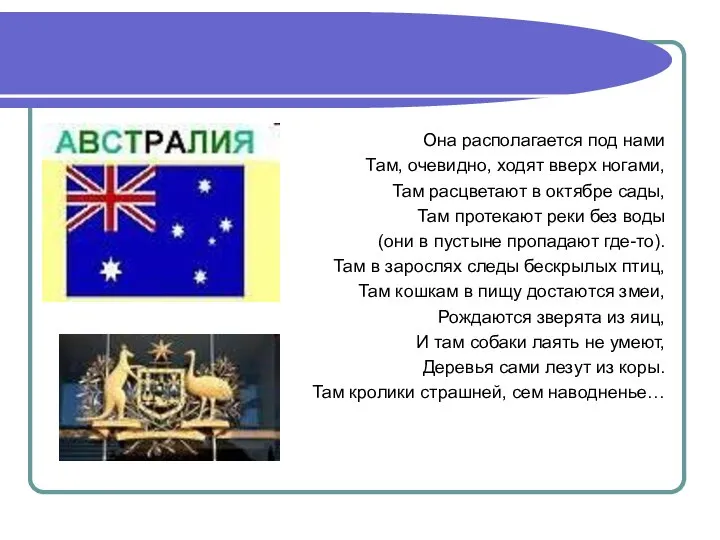 АВСТРАЛИЯ

Она располагается под нами
Там, очевидно, ходят вверх ногами,
Там расцветают в октябре сады,
Там протекают реки без воды
(они в пустыне пропадают где-то).
Там в зарослях следы бескрылых птиц,
Там кошкам в пищу достаются змеи,
Рождаются зверята из яиц,
И там собаки лаять не умеют,
Деревья сами лезут из коры.
Там кролики страшней, сем наводненье…